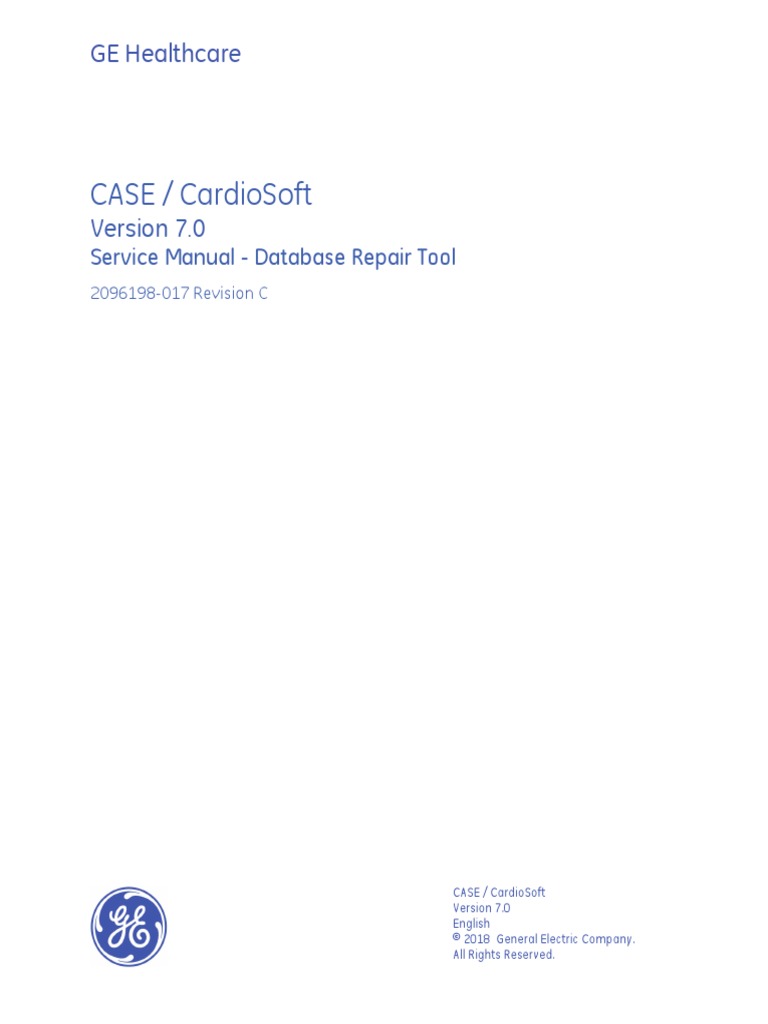 GE Healthcare

CASE / CardioSoft

Version 7.0

Service Manual - Database Repair Tool

2096198-017 Revision C

CASE / CardioSoft
Version 7.0
English
© 2018 General Electric Company.
All Rights Reserved.